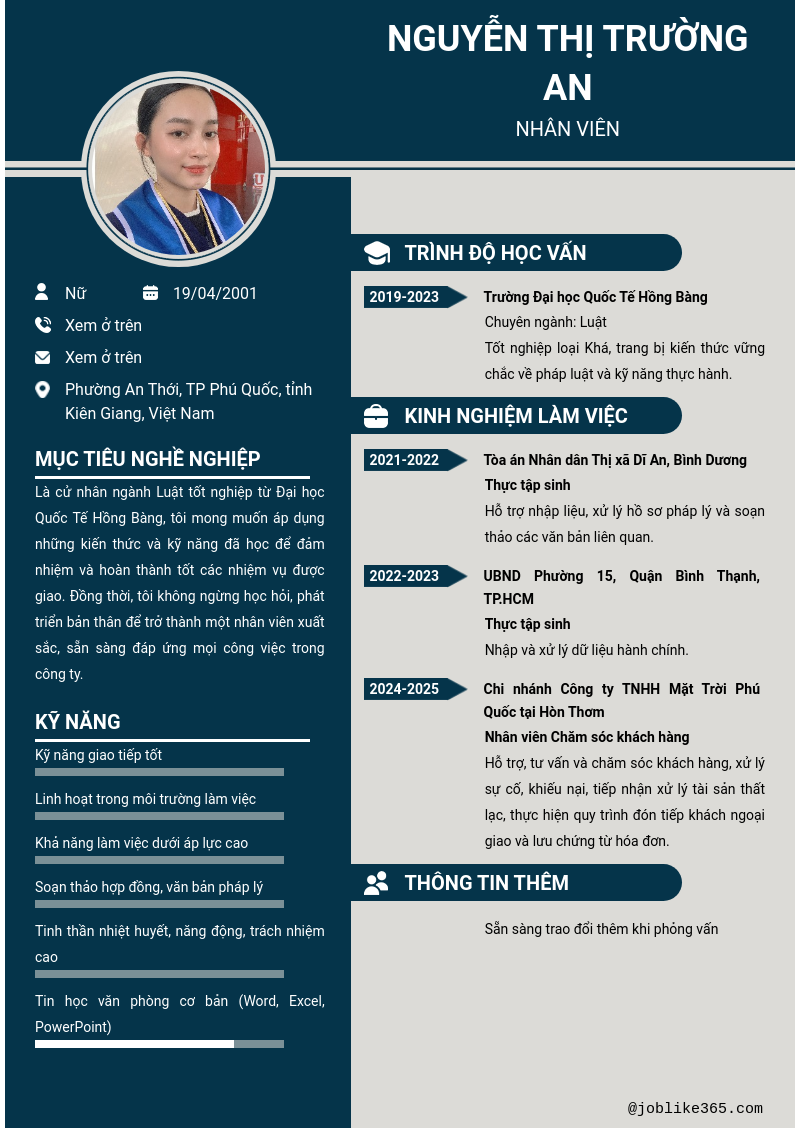 NGUYỄN THỊ TRƯỜNG AN
NHÂN VIÊN

Nữ
19/04/2001
Xem ở trên
Xem ở trên
Phường An Thới, TP Phú Quốc, tỉnh Kiên Giang, Việt Nam

MỤC TIÊU NGHỀ NGHIỆP
Là cử nhân ngành Luật tốt nghiệp từ Đại học Quốc Tế Hồng Bàng, tôi mong muốn áp dụng những kiến thức và kỹ năng đã học để đảm nhiệm và hoàn thành tốt các nhiệm vụ được giao. Đồng thời, tôi không ngừng học hỏi, phát triển bản thân để trở thành một nhân viên xuất sắc, sẵn sàng đáp ứng mọi công việc trong công ty.

KỸ NĂNG
Kỹ năng giao tiếp tốt
Linh hoạt trong môi trường làm việc
Khả năng làm việc dưới áp lực cao
Soạn thảo hợp đồng, văn bản pháp lý
Tinh thần nhiệt huyết, năng động, trách nhiệm cao
Tin học văn phòng cơ bản (Word, Excel, PowerPoint)

TRÌNH ĐỘ HỌC VẤN
2019-2023
Trường Đại học Quốc Tế Hồng Bàng
Chuyên ngành: Luật
Tốt nghiệp loại Khá, trang bị kiến thức vững chắc về pháp luật và kỹ năng thực hành.

KINH NGHIỆM LÀM VIỆC
2021-2022
Tòa án Nhân dân Thị xã Dĩ An, Bình Dương
Thực tập sinh
Hỗ trợ nhập liệu, xử lý hồ sơ pháp lý và soạn thảo các văn bản liên quan.

2022-2023
UBND Phường 15, Quận Bình Thạnh, TP.HCM
Thực tập sinh
Nhập và xử lý dữ liệu hành chính.

2024-2025
Chi nhánh Công ty TNHH Mặt Trời Phú Quốc tại Hòn Thơm
Nhân viên Chăm sóc khách hàng
Hỗ trợ, tư vấn và chăm sóc khách hàng, xử lý sự cố, khiếu nại, tiếp nhận xử lý tài sản thất lạc, thực hiện quy trình đón tiếp khách ngoại giao và lưu chứng từ hóa đơn.

THÔNG TIN THÊM
Sẵn sàng trao đổi thêm khi phỏng vấn

@joblike365.com